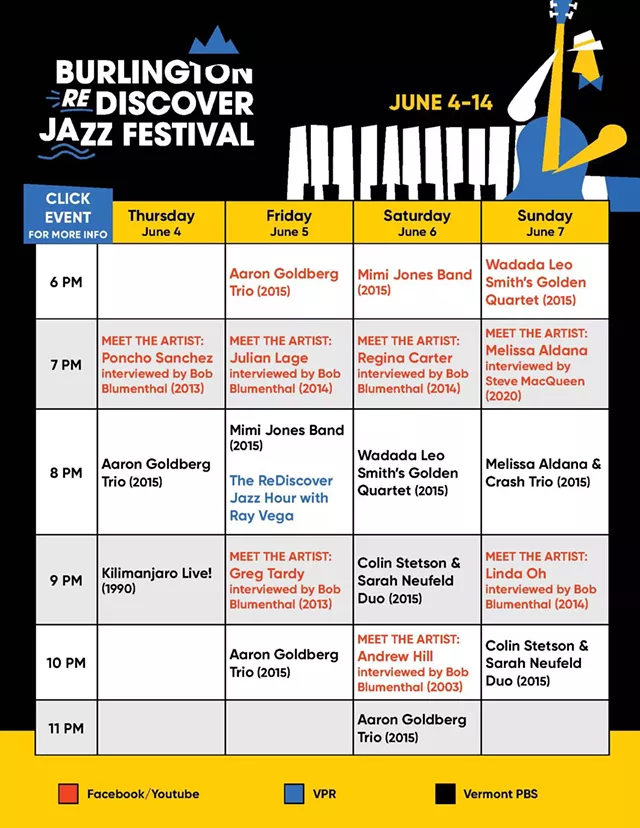 BURLINGTON RE DISCOVER JAZZ FESTIVAL

JUNE 4-14

| CLICK EVENT FOR MORE INFO | Thursday June 4 | Friday June 5 | Saturday June 6 | Sunday June 7 |
|---|---|---|---|---|
| 6 PM | | Aaron Goldberg Trio (2015) | Mimi Jones Band (2015) | Wadada Leo Smith's Golden Quartet (2015) |
| 7 PM | MEET THE ARTIST: Poncho Sanchez interviewed by Bob Blumenthal (2013) | MEET THE ARTIST: Julian Lage interviewed by Bob Blumenthal (2014) | MEET THE ARTIST: Regina Carter interviewed by Bob Blumenthal (2014) | MEET THE ARTIST: Melissa Aldana interviewed by Steve MacQueen (2020) |
| 8 PM | Aaron Goldberg Trio (2015) | Mimi Jones Band (2015) The ReDiscover Jazz Hour with Ray Vega | Wadada Leo Smith's Golden Quartet (2015) | Melissa Aldana & Crash Trio (2015) |
| 9 PM | Kilimanjaro Live! (1990) | MEET THE ARTIST: Greg Tardy interviewed by Bob Blumenthal (2013) | Colin Stetson & Sarah Neufeld Duo (2015) | MEET THE ARTIST: Linda Oh interviewed by Bob Blumenthal (2014) |
| 10 PM | | Aaron Goldberg Trio (2015) | MEET THE ARTIST: Andrew Hill interviewed by Bob Blumenthal (2003) | Colin Stetson & Sarah Neufeld Duo (2015) |
| 11 PM | | | Aaron Goldberg Trio (2015) | |

Facebook/Youtube VPR Vermont PBS